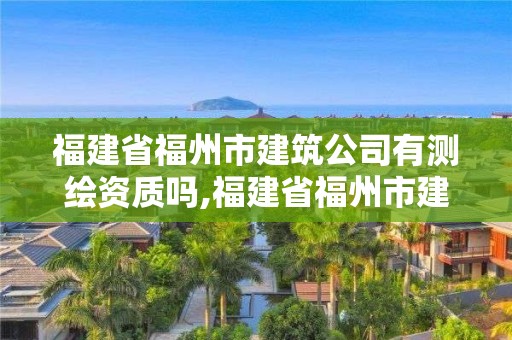 福建省福州市建筑公司有测绘资质吗,福建省福州市建